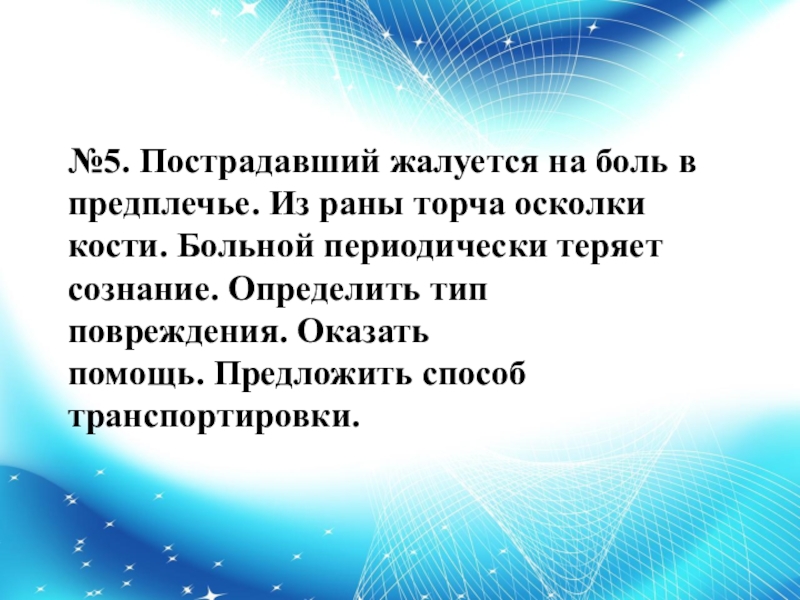 №5. Пострадавший жалуется на боль в предплечье. Из раны торча осколки кости. Больной периодически теряет сознание. Определить тип повреждения. Оказать помощь. Предложить способ транспортировки.